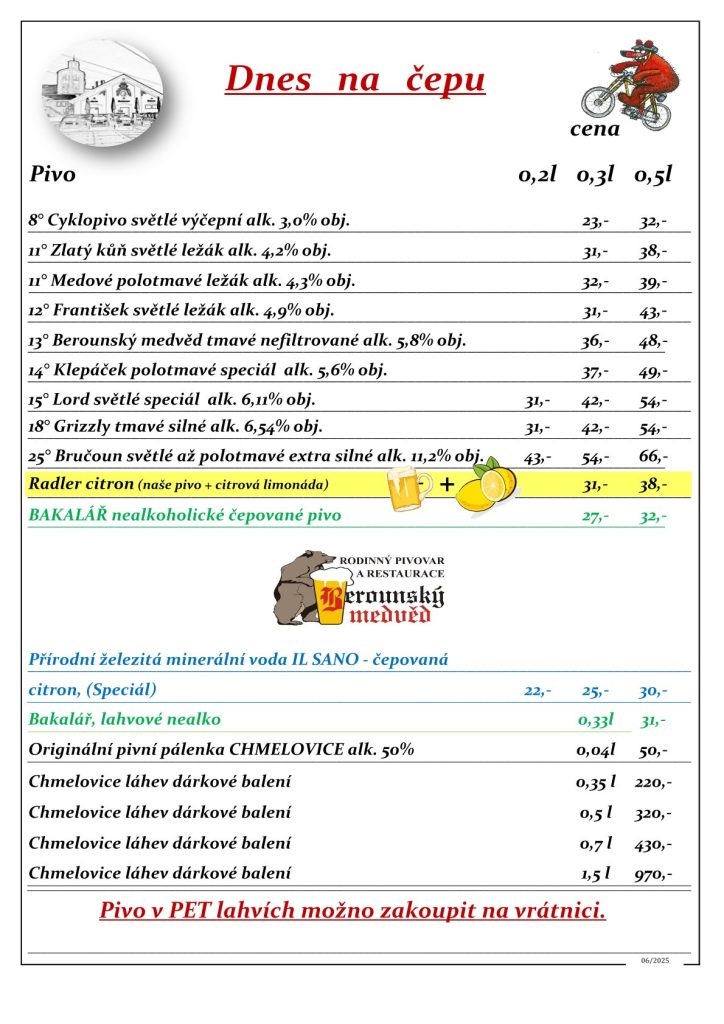 Dnes na čepu

cena

| Pivo | 0,2l | 0,3l | 0,5l |
|---|---|---|---|
| 8° Cyklopivo světlé výčepní alk. 3,0% obj. | | 23,- | 32,- |
| 11° Zlatý kůň světlé ležák alk. 4,2% obj. | | 31,- | 38,- |
| 11° Medové polotmavé ležák alk. 4,3% obj. | | 32,- | 39,- |
| 12° František světlé ležák alk. 4,9% obj. | | 31,- | 43,- |
| 13° Berounský medvěd tmavé nefiltrované alk. 5,8% obj. | | 36,- | 48,- |
| 14° Klepáček polotmavé speciál alk. 5,6% obj. | | 37,- | 49,- |
| 15° Lord světlé speciál alk. 6,11% obj. | 31,- | 42,- | 54,- |
| 18° Grizzly tmavé silné alk. 6,54% obj. | 31,- | 42,- | 54,- |
| 25° Bručoun světlé až polotmavé extra silné alk. 11,2% obj. | 43,- | 54,- | 66,- |
| Radler citron (naše pivo + citrová limonáda) + | | 31,- | 38,- |
| BAKALÁŘ nealkoholické čepované pivo | | 27,- | 32,- |

RODINNÝ PIVOVAR A RESTAURACE Berounský medvěd

| | | | |
|---|---|---|---|
| Přírodní železitá minerální voda IL SANO - čepovaná | | | |
| citron, (Speciál) | 22,- | 25,- | 30,- |
| Bakalář, lahvové nealko | | 0,33l | 31,- |
| Originální pivní pálenka CHMELOVICE alk. 50% | | 0,04l | 50,- |
| Chmelovice láhev dárkové balení | | 0,35 l | 220,- |
| Chmelovice láhev dárkové balení | | 0,5 l | 320,- |
| Chmelovice láhev dárkové balení | | 0,7 l | 430,- |
| Chmelovice láhev dárkové balení | | 1,5 l | 970,- |

Pivo v PET lahvích možno zakoupit na vrátnici.

06/2025